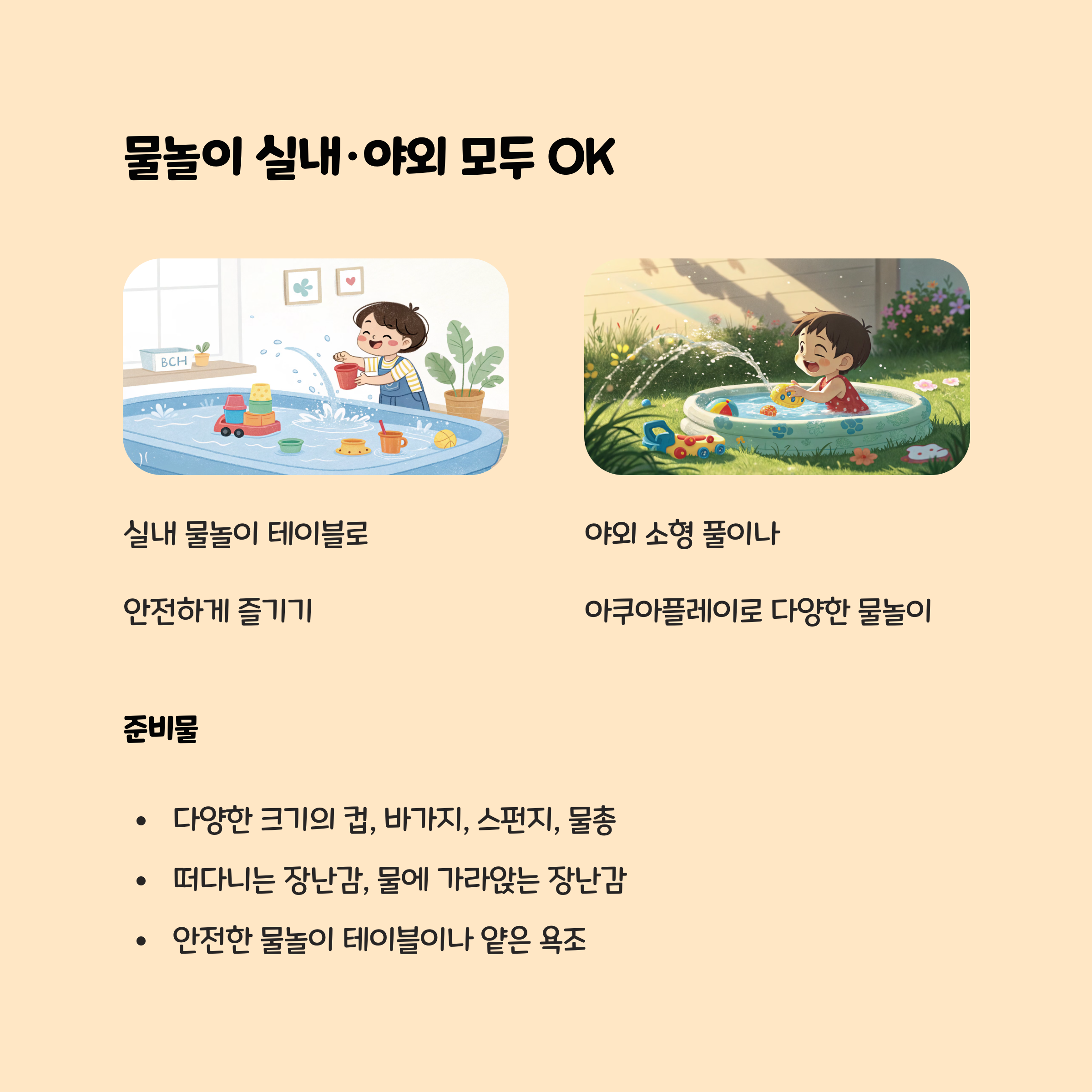 물놀이 실내·야외 모두 OK

BCH

실내 물놀이 테이블로

안전하게 즐기기

야외 소형 풀이나

아쿠아플레이로 다양한 물놀이

준비물

• 다양한 크기의 컵, 바가지, 스펀지, 물총
• 떠다니는 장난감, 물에 가라앉는 장난감
• 안전한 물놀이 테이블이나 얕은 욕조